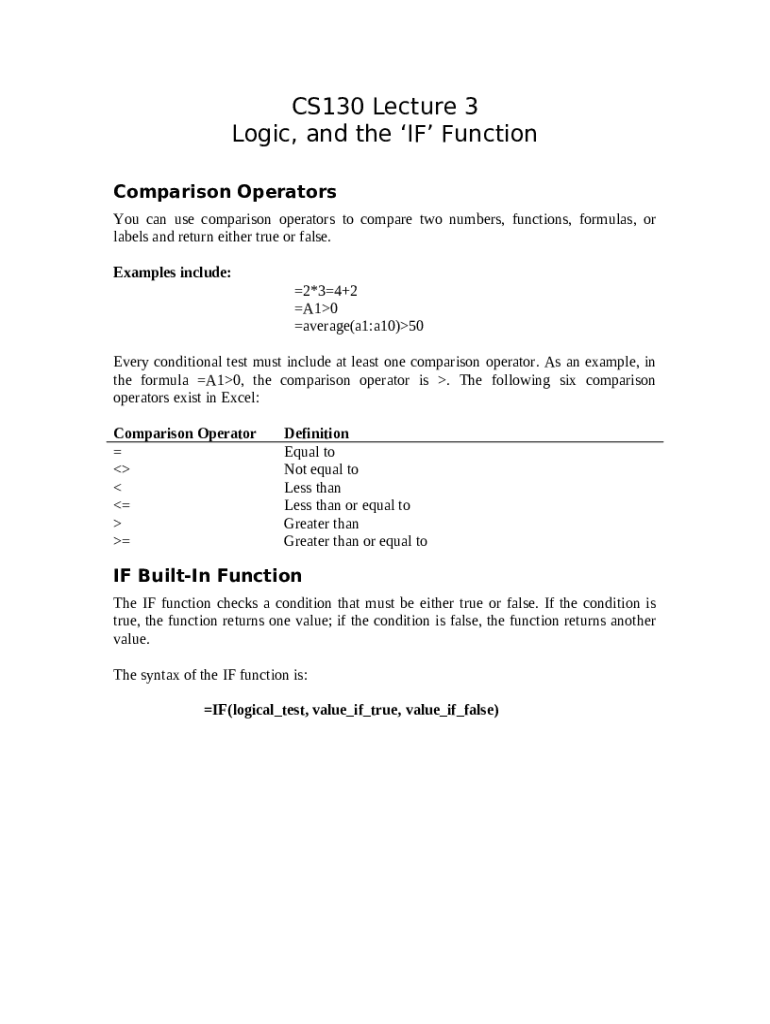 CS130 Lecture 3
Logic, and the ‘IF’ Function

Comparison Operators

You can use comparison operators to compare two numbers, functions, formulas, or labels and return either true or false.

Examples include:

=2*3=4+2
=A1>0
=average(a1:a10)>50

Every conditional test must include at least one comparison operator. As an example, in the formula =A1>0, the comparison operator is >. The following six comparison operators exist in Excel:

| Comparison Operator | Definition |
|---|---|
| = | Equal to |
| <> | Not equal to |
| < | Less than |
| <= | Less than or equal to |
| > | Greater than |
| >= | Greater than or equal to |

IF Built-In Function

The IF function checks a condition that must be either true or false. If the condition is true, the function returns one value; if the condition is false, the function returns another value.

The syntax of the IF function is:

=IF(logical_test, value_if_true, value_if_false)